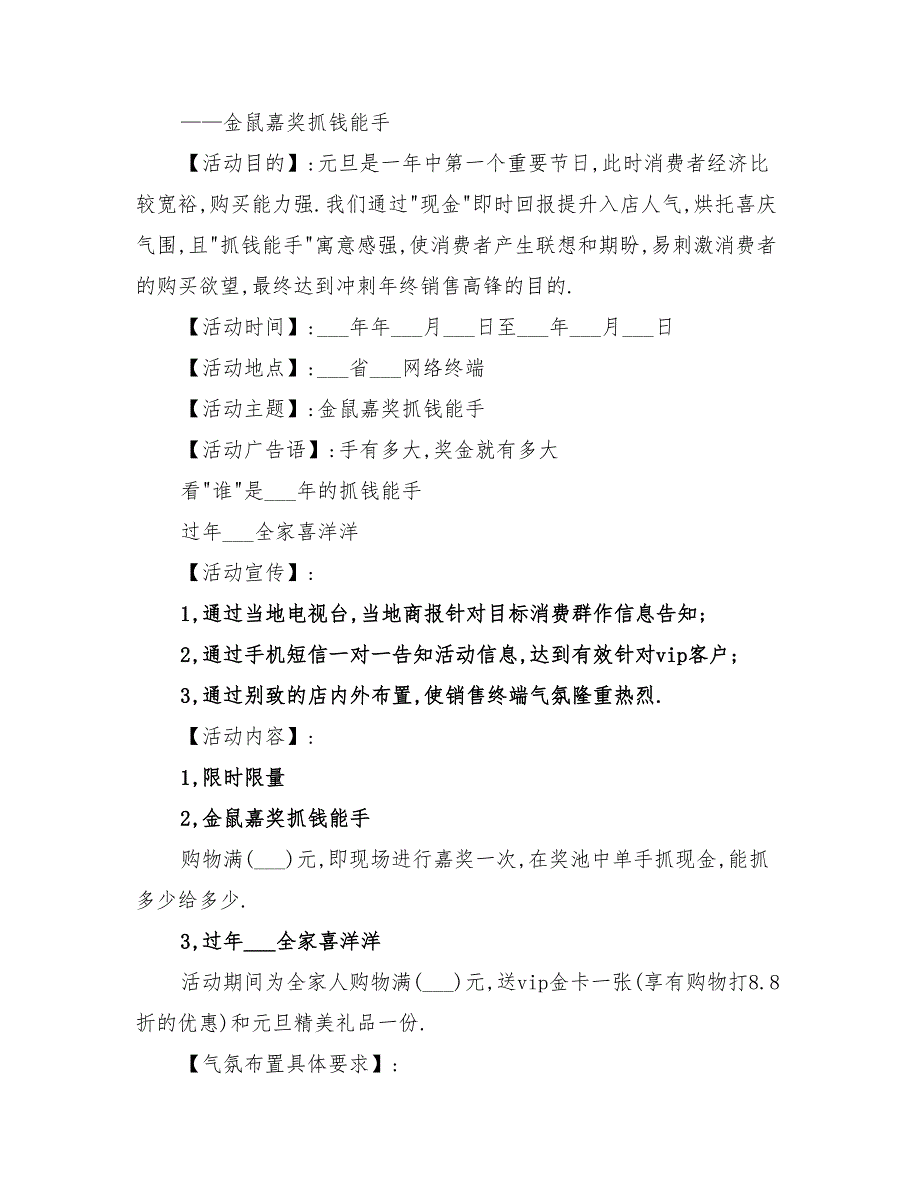 ——金鼠嘉奖抓钱能手

【活动目的】:元旦是一年中第一个重要节日,此时消费者经济比较宽裕,购买能力强.我们通过"现金"即时回报提升入店人气,烘托喜庆气围,且"抓钱能手"寓意感强,使消费者产生联想和期盼,易刺激消费者的购买欲望,最终达到冲刺年终销售高锋的目的.

【活动时间】:___年年___月___日至___年___月___日

【活动地点】:___省___网络终端

【活动主题】:金鼠嘉奖抓钱能手

【活动广告语】:手有多大,奖金就有多大

看"谁"是___年的抓钱能手

过年___全家喜洋洋

【活动宣传】:

1,通过当地电视台,当地商报针对目标消费群作信息告知;

2,通过手机短信一对一告知活动信息,达到有效针对vip客户;

3,通过别致的店内外布置,使销售终端气氛隆重热烈.

【活动内容】:

1,限时限量

2,金鼠嘉奖抓钱能手

购物满(___)元,即现场进行嘉奖一次,在奖池中单手抓现金,能抓多少给多少.

3,过年___全家喜洋洋

活动期间为全家人购物满(___)元,送vip金卡一张(享有购物打8.8折的优惠)和元旦精美礼品一份.

【气氛布置具体要求】: